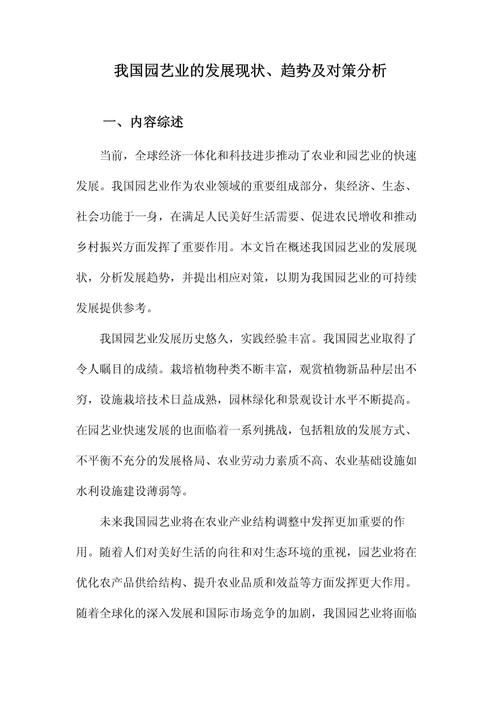 我国园艺业的发展现状、趋势及对策分析

一、内容综述

当前，全球经济一体化和科技进步推动了农业和园艺业的快速发展。我国园艺业作为农业领域的重要组成部分，集经济、生态、社会功能于一身，在满足人民美好生活需要、促进农民增收和推动乡村振兴方面发挥了重要作用。本文旨在概述我国园艺业的发展现状，分析发展趋势，并提出相应对策，以期为我国园艺业的可持续发展提供参考。

我国园艺业发展历史悠久，实践经验丰富。我国园艺业取得了令人瞩目的成绩。栽培植物种类不断丰富，观赏植物新品种层出不穷，设施栽培技术日益成熟，园林绿化和景观设计水平不断提高。在园艺业快速发展的也面临着一系列挑战，包括粗放的发展方式、不平衡不充分的发展格局、农业劳动力素质不高、农业基础设施如水利设施建设薄弱等。

未来我国园艺业将在农业产业结构调整中发挥更加重要的作用。随着人们对美好生活的向往和对生态环境的重视，园艺业将在优化农产品供给结构、提升农业品质和效益等方面发挥更大作用。随着全球化的深入发展和国际市场竞争的加剧，我国园艺业将面临